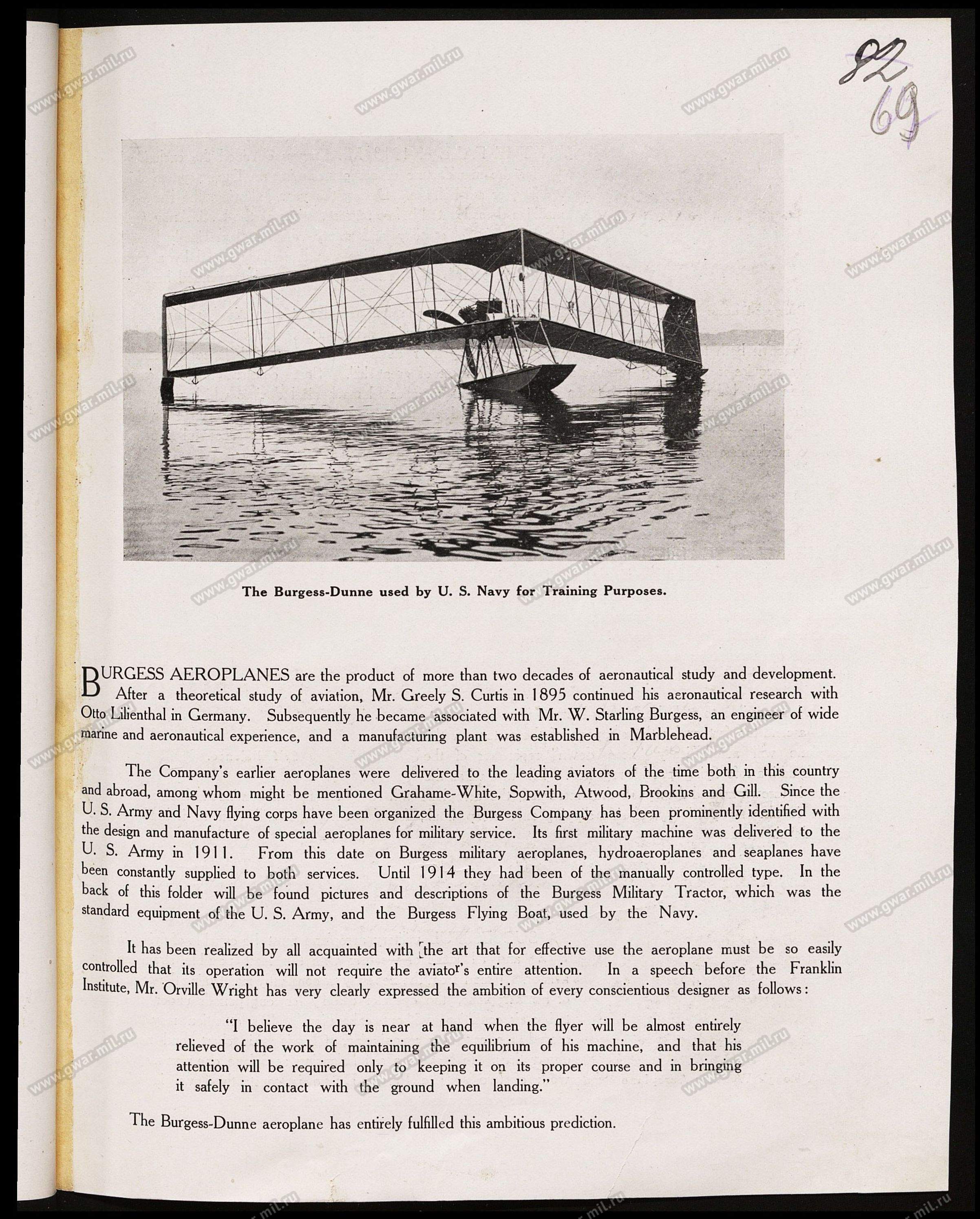 82
69

www.gwar.mil.ru

The Burgess-Dunne used by U. S. Navy for Training Purposes.

BURGESS AEROPLANES are the product of more than two decades of aeronautical study and development. After a theoretical study of aviation, Mr. Greely S. Curtis in 1895 continued his aeronautical research with Otto Lilienthal in Germany. Subsequently he became associated with Mr. W. Starling Burgess, an engineer of wide marine and aeronautical experience, and a manufacturing plant was established in Marblehead.

The Company's earlier aeroplanes were delivered to the leading aviators of the time both in this country and abroad, among whom might be mentioned Grahame-White, Sopwith, Atwood, Brookins and Gill. Since the U. S. Army and Navy flying corps have been organized the Burgess Company has been prominently identified with the design and manufacture of special aeroplanes for military service. Its first military machine was delivered to the U. S. Army in 1911. From this date on Burgess military aeroplanes, hydroaeroplanes and seaplanes have been constantly supplied to both services. Until 1914 they had been of the manually controlled type. In the back of this folder will be found pictures and descriptions of the Burgess Military Tractor, which was the standard equipment of the U. S. Army, and the Burgess Flying Boat, used by the Navy.

It has been realized by all acquainted with the art that for effective use the aeroplane must be so easily controlled that its operation will not require the aviator's entire attention. In a speech before the Franklin Institute, Mr. Orville Wright has very clearly expressed the ambition of every conscientious designer as follows:

"I believe the day is near at hand when the flyer will be almost entirely relieved of the work of maintaining the equilibrium of his machine, and that his attention will be required only to keeping it on its proper course and in bringing it safely in contact with the ground when landing."

The Burgess-Dunne aeroplane has entirely fulfilled this ambitious prediction.